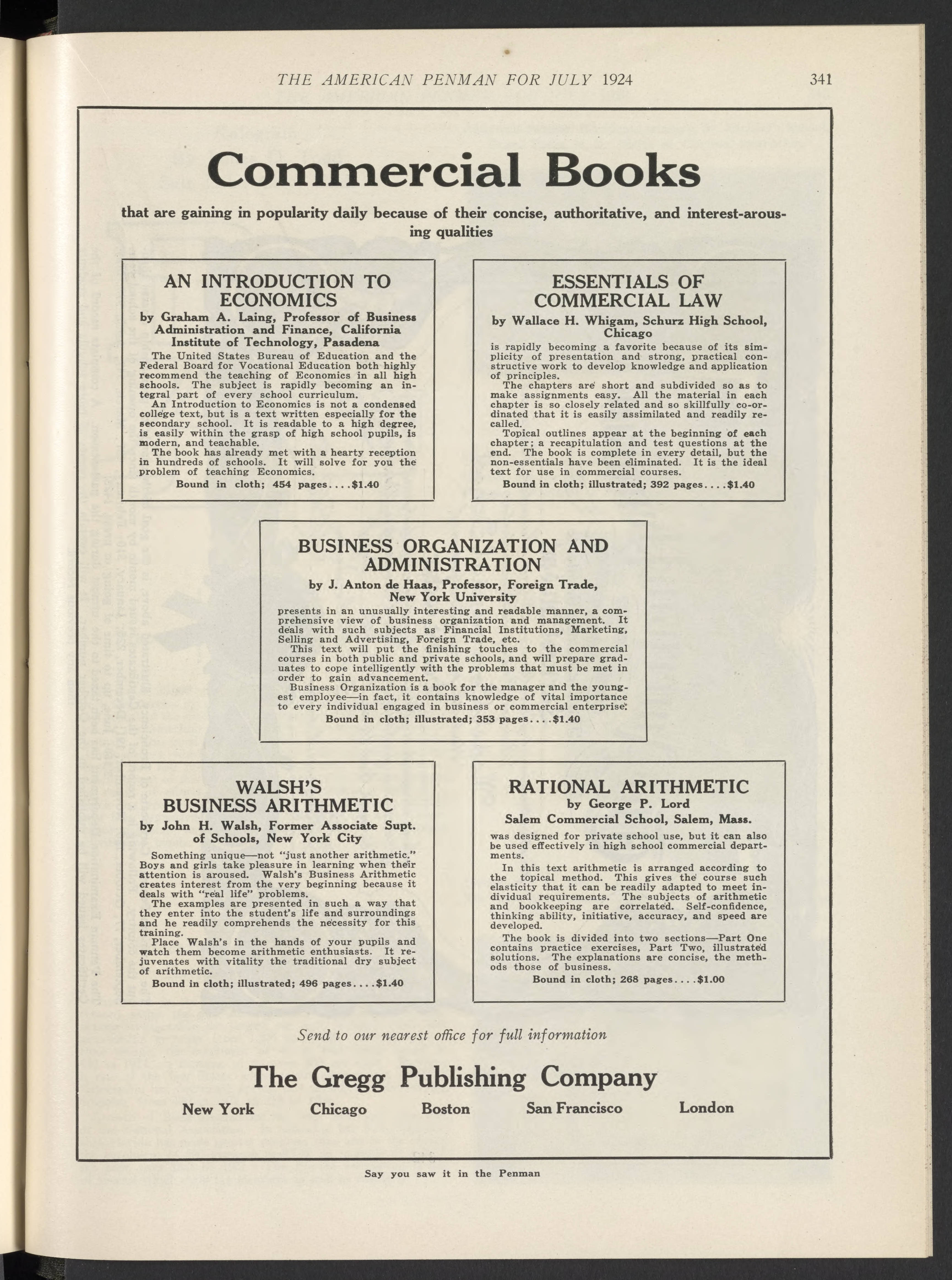 THE AMERICAN PENMAN FOR JULY 1924 341

Commercial Books

that are gaining in popularity daily because of their concise, authoritative, and interest-arousing qualities

AN INTRODUCTION TO ECONOMICS
by Graham A. Laing, Professor of Business Administration and Finance, California Institute of Technology, Pasadena

The United States Bureau of Education and the Federal Board for Vocational Education both highly recommend the teaching of Economics in all high schools. The subject is rapidly becoming an integral part of every school curriculum.
An Introduction to Economics is not a condensed college text, but is a text written especially for the secondary school. It is readable to a high degree, is easily within the grasp of high school pupils, is modern, and teachable.
The book has already met with a hearty reception in hundreds of schools. It will solve for you the problem of teaching Economics.
Bound in cloth; 454 pages....$1.40

ESSENTIALS OF COMMERCIAL LAW
by Wallace H. Whigam, Schurz High School, Chicago

is rapidly becoming a favorite because of its simplicity of presentation and strong, practical constructive work to develop knowledge and application of principles.
The chapters are short and subdivided so as to make assignments easy. All the material in each chapter is so closely related and so skillfully co-ordinated that it is easily assimilated and readily recalled.
Topical outlines appear at the beginning of each chapter; a recapitulation and test questions at the end. The book is complete in every detail, but the non-essentials have been eliminated. It is the ideal text for use in commercial courses.
Bound in cloth; illustrated; 392 pages....$1.40

BUSINESS ORGANIZATION AND ADMINISTRATION
by J. Anton de Haas, Professor, Foreign Trade, New York University

presents in an unusually interesting and readable manner, a comprehensive view of business organization and management. It deals with such subjects as Financial Institutions, Marketing, Selling and Advertising, Foreign Trade, etc.
This text will put the finishing touches to the commercial courses in both public and private schools, and will prepare graduates to cope intelligently with the problems that must be met in order to gain advancement.
Business Organization is a book for the manager and the youngest employee—in fact, it contains knowledge of vital importance to every individual engaged in business or commercial enterprise.
Bound in cloth; illustrated; 353 pages....$1.40

WALSH'S BUSINESS ARITHMETIC
by John H. Walsh, Former Associate Supt. of Schools, New York City

Something unique—not "just another arithmetic." Boys and girls take pleasure in learning when their attention is aroused. Walsh's Business Arithmetic creates interest from the very beginning because it deals with "real life" problems.
The examples are presented in such a way that they enter into the student's life and surroundings and he readily comprehends the necessity for this training.
Place Walsh's in the hands of your pupils and watch them become arithmetic enthusiasts. It rejuvenates with vitality the traditional dry subject of arithmetic.
Bound in cloth; illustrated; 496 pages....$1.40

RATIONAL ARITHMETIC
by George P. Lord
Salem Commercial School, Salem, Mass.

was designed for private school use, but it can also be used effectively in high school commercial departments.
In this text arithmetic is arranged according to the topical method. This gives the course such elasticity that it can be readily adapted to meet individual requirements. The subjects of arithmetic and bookkeeping are correlated. Self-confidence, thinking ability, initiative, accuracy, and speed are developed.
The book is divided into two sections—Part One contains practice exercises, Part Two, illustrated solutions. The explanations are concise, the methods those of business.
Bound in cloth; 268 pages....$1.00

Send to our nearest office for full information

The Gregg Publishing Company

New York Chicago Boston San Francisco London

Say you saw it in the Penman